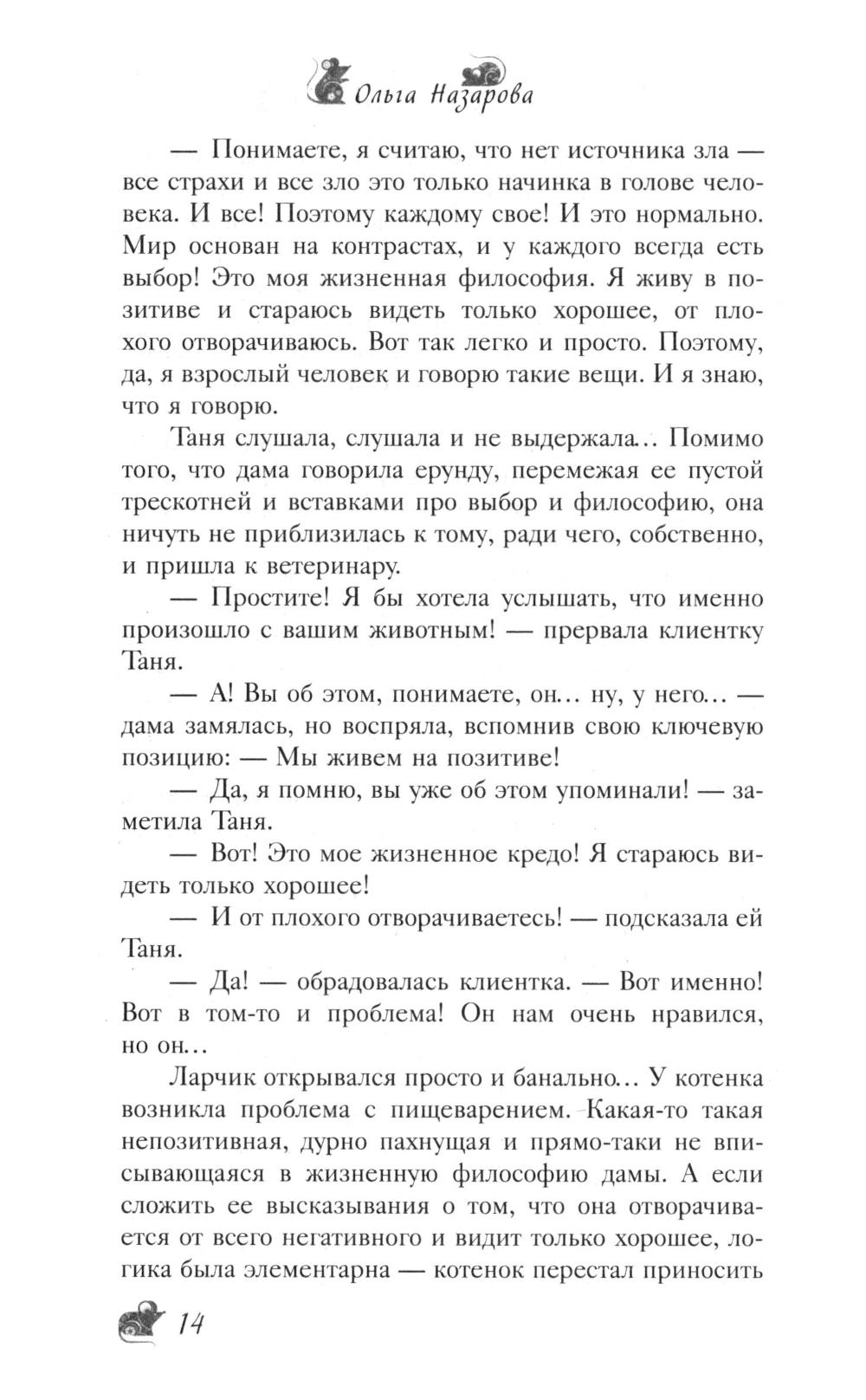 Ольга Назарова

— Понимаете, я считаю, что нет источника зла — все страхи и все зло это только начинка в голове человека. И все! Поэтому каждому свое! И это нормально. Мир основан на контрастах, и у каждого всегда есть выбор! Это моя жизненная философия. Я живу в позитиве и стараюсь видеть только хорошее, от плохого отворачиваюсь. Вот так легко и просто. Поэтому, да, я взрослый человек и говорю такие вещи. И я знаю, что я говорю.

Таня слушала, слушала и не выдержала... Помимо того, что дама говорила ерунду, перемежая ее пустой трескотней и вставками про выбор и философию, она ничуть не приблизилась к тому, ради чего, собственно, и пришла к ветеринару.

— Простите! Я бы хотела услышать, что именно произошло с вашим животным! — прервала клиентку Таня.

— А! Вы об этом, понимаете, он... ну, у него... — дама замялась, но воспряла, вспомнив свою ключевую позицию: — Мы живем на позитиве!

— Да, я помню, вы уже об этом упоминали! — заметила Таня.

— Вот! Это мое жизненное кредо! Я стараюсь видеть только хорошее!

— И от плохого отворачиваетесь! — подсказала ей Таня.

— Да! — обрадовалась клиентка. — Вот именно! Вот в том-то и проблема! Он нам очень нравился, но он...

Ларчик открывался просто и банально... У котенка возникла проблема с пищеварением. Какая-то такая непозитивная, дурно пахнущая и прямо-таки не вписывающаяся в жизненную философию дамы. А если сложить ее высказывания о том, что она отворачивается от всего негативного и видит только хорошее, логика была элементарна — котенок перестал приносить

14